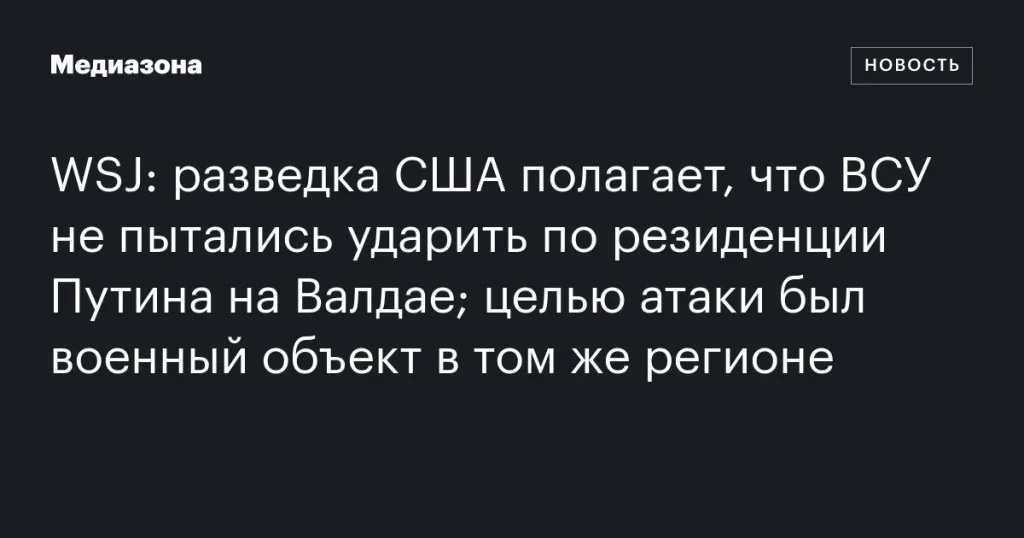 Медиазона

НОВОСТЬ

WSJ: разведка США полагает, что ВСУ не пытались ударить по резиденции Путина на Валдае; целью атаки был военный объект в том же регионе